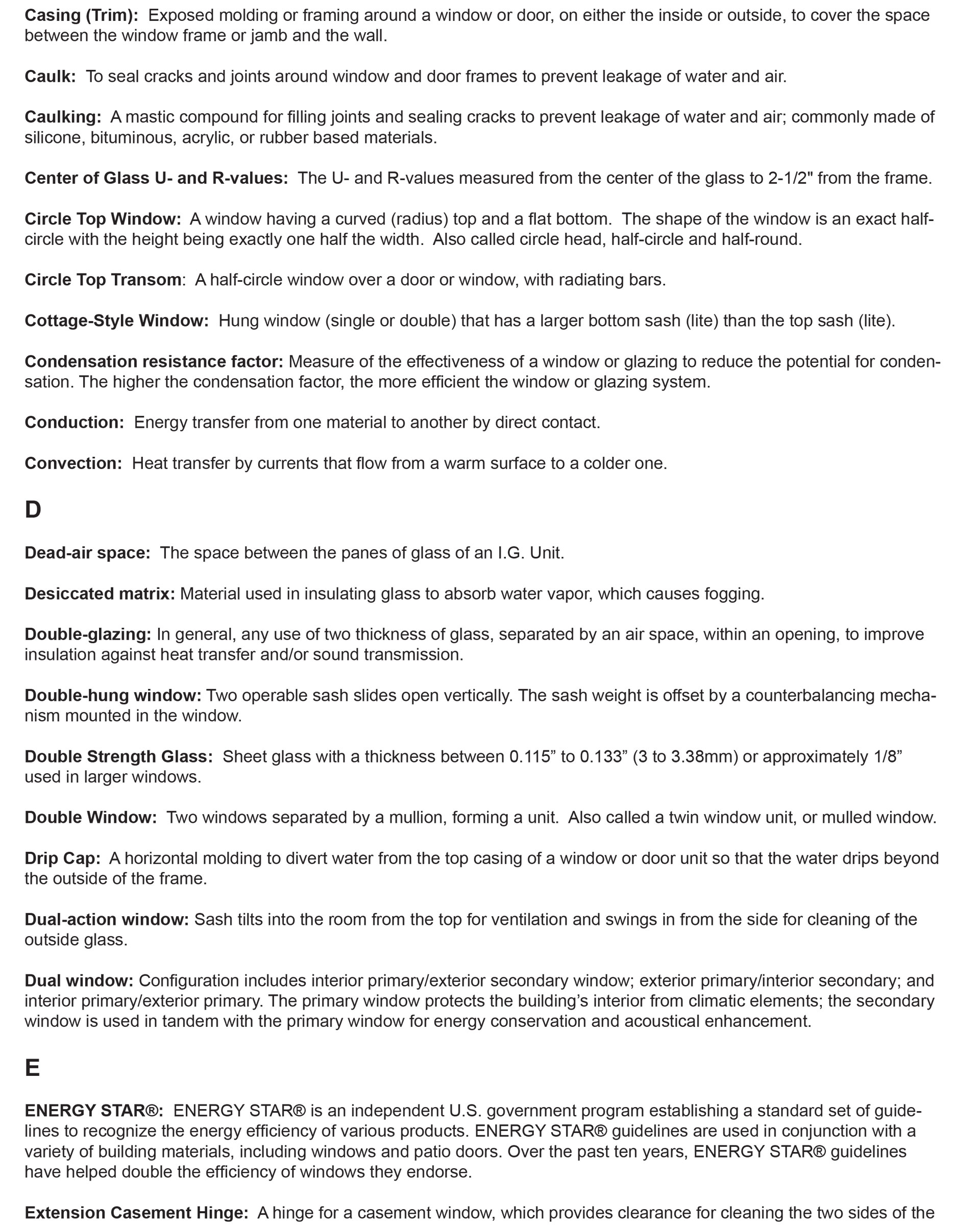 Casing (Trim): Exposed molding or framing around a window or door, on either the inside or outside, to cover the space between the window frame or jamb and the wall.

Caulk: To seal cracks and joints around window and door frames to prevent leakage of water and air.

Caulking: A mastic compound for filling joints and sealing cracks to prevent leakage of water and air; commonly made of silicone, bituminous, acrylic, or rubber based materials.

Center of Glass U- and R-values: The U- and R-values measured from the center of the glass to 2-1/2" from the frame.

Circle Top Window: A window having a curved (radius) top and a flat bottom. The shape of the window is an exact half-circle with the height being exactly one half the width. Also called circle head, half-circle and half-round.

Circle Top Transom: A half-circle window over a door or window, with radiating bars.

Cottage-Style Window: Hung window (single or double) that has a larger bottom sash (lite) than the top sash (lite).

Condensation resistance factor: Measure of the effectiveness of a window or glazing to reduce the potential for condensation. The higher the condensation factor, the more efficient the window or glazing system.

Conduction: Energy transfer from one material to another by direct contact.

Convection: Heat transfer by currents that flow from a warm surface to a colder one.

D

Dead-air space: The space between the panes of glass of an I.G. Unit.

Desiccated matrix: Material used in insulating glass to absorb water vapor, which causes fogging.

Double-glazing: In general, any use of two thickness of glass, separated by an air space, within an opening, to improve insulation against heat transfer and/or sound transmission.

Double-hung window: Two operable sash slides open vertically. The sash weight is offset by a counterbalancing mechanism mounted in the window.

Double Strength Glass: Sheet glass with a thickness between 0.115” to 0.133” (3 to 3.38mm) or approximately 1/8” used in larger windows.

Double Window: Two windows separated by a mullion, forming a unit. Also called a twin window unit, or mulled window.

Drip Cap: A horizontal molding to divert water from the top casing of a window or door unit so that the water drips beyond the outside of the frame.

Dual-action window: Sash tilts into the room from the top for ventilation and swings in from the side for cleaning of the outside glass.

Dual window: Configuration includes interior primary/exterior secondary window; exterior primary/interior secondary; and interior primary/exterior primary. The primary window protects the building’s interior from climatic elements; the secondary window is used in tandem with the primary window for energy conservation and acoustical enhancement.

E

ENERGY STAR®: ENERGY STAR® is an independent U.S. government program establishing a standard set of guidelines to recognize the energy efficiency of various products. ENERGY STAR® guidelines are used in conjunction with a variety of building materials, including windows and patio doors. Over the past ten years, ENERGY STAR® guidelines have helped double the efficiency of windows they endorse.

Extension Casement Hinge: A hinge for a casement window, which provides clearance for cleaning the two sides of the